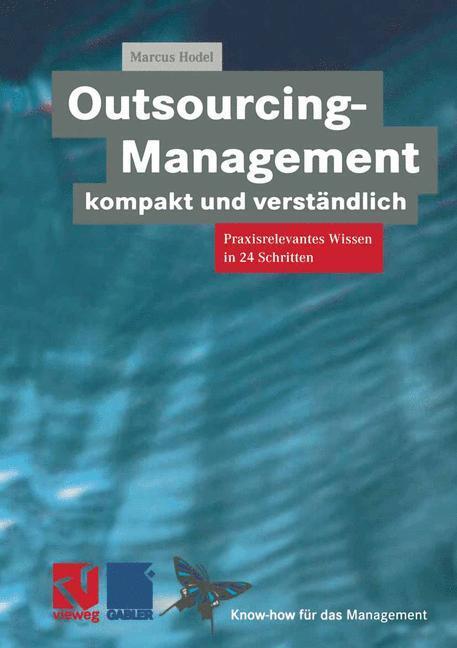 Marcus Hodel

Outsourcing-Management
kompakt und verständlich

Praxisrelevantes Wissen in 24 Schritten

vieweg GABLER

Know-how für das Management